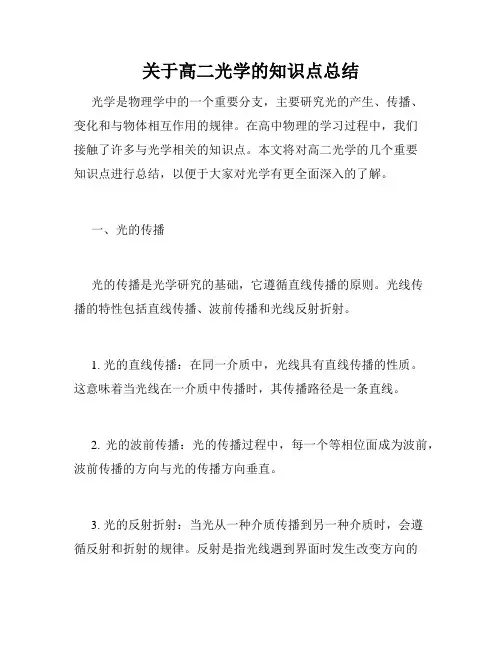 关于高二光学的知识点总结

光学是物理学中的一个重要分支，主要研究光的产生、传播、变化和与物体相互作用的规律。在高中物理的学习过程中，我们接触了许多与光学相关的知识点。本文将对高二光学的几个重要知识点进行总结，以便于大家对光学有更全面深入的了解。

一、光的传播

光的传播是光学研究的基础，它遵循直线传播的原则。光线传播的特性包括直线传播、波前传播和光线反射折射。

1. 光的直线传播：在同一介质中，光线具有直线传播的性质。这意味着当光线在一介质中传播时，其传播路径是一条直线。

2. 光的波前传播：光的传播过程中，每一个等相位面成为波前，波前传播的方向与光的传播方向垂直。

3. 光的反射折射：当光从一种介质传播到另一种介质时，会遵循反射和折射的规律。反射是指光线遇到界面时发生改变方向的